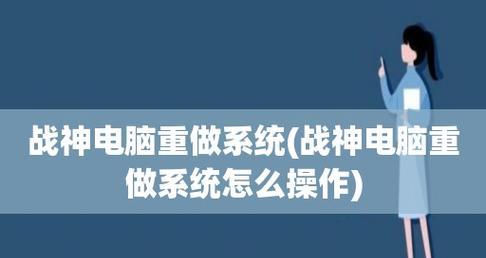 战神电脑重做系统(战神电脑重做系统怎么操作)